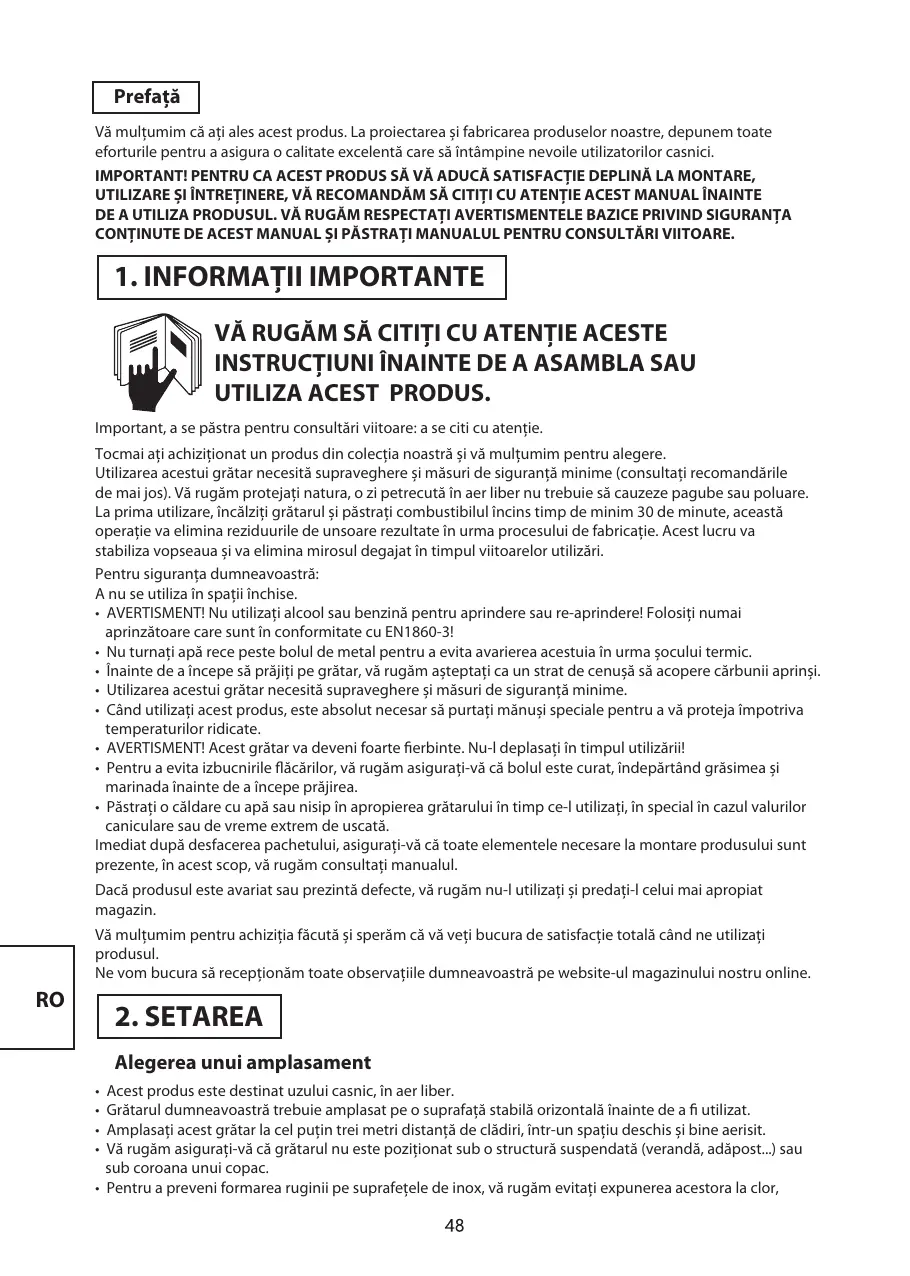 Prefață

Vă mulțumim că ați ales acest produs. La proiectarea și fabricarea produselor noastre, depunem toate eforturile pentru a asigura o calitate excelentă care să întâmpine nevoile utilizatorilor casnici.

IMPORTANT! PENTRU CA ACEST PRODUS SĂ VĂ ADUCĂ SATISFACȚIE DEPLINĂ LA MONTARE, UTILIZARE ȘI ÎNTREȚINERE, VĂ RECOMANDĂM SĂ CITIȚI CU ATENȚIE ACEST MANUAL ÎNAINTE DE A UTILIZA PRODUSUL. VĂ RUGĂM RESPECTAȚI AVERTISMENTELE BAZICE PRIVIND SIGURANȚA CONȚINUTE DE ACEST MANUAL ȘI PĂSTRAȚI MANUALUL PENTRU CONSULTĂRI VIITOARE.

1. INFORMAȚII IMPORTANTE

VĂ RUGĂM SĂ CITIȚI CU ATENȚIE ACESTE INSTRUCȚIUNI ÎNAINTE DE A ASAMBLA SAU UTILIZA ACEST PRODUS.

Important, a se păstra pentru consultări viitoare: a se citi cu atenție.

Tocmai ați achiziționat un produs din colecția noastră și vă mulțumim pentru alegere.
Utilizarea acestui grătar necesită supraveghere și măsuri de siguranță minime (consultați recomandările de mai jos). Vă rugăm protejați natura, o zi petrecută în aer liber nu trebuie să cauzeze pagube sau poluare.
La prima utilizare, încălziți grătarul și păstrați combustibilul încins timp de minim 30 de minute, această operație va elimina reziduurile de unsoare rezultate în urma procesului de fabricație. Acest lucru va stabiliza vopseaua și va elimina mirosul degajat în timpul viitoarelor utilizări.

Pentru siguranța dumneavoastră:
A nu se utiliza în spații închise.
• AVERTISMENT! Nu utilizați alcool sau benzină pentru aprindere sau re-aprindere! Folosiți numai aprinzătoare care sunt în conformitate cu EN1860-3!
• Nu turnați apă rece peste bolul de metal pentru a evita avarierea acestuia în urma șocului termic.
• Înainte de a începe să prăjiți pe grătar, vă rugăm așteptați ca un strat de cenușă să acopere cărbunii aprinși.
• Utilizarea acestui grătar necesită supraveghere și măsuri de siguranță minime.
• Când utilizați acest produs, este absolut necesar să purtați mănuși speciale pentru a vă proteja împotriva temperaturilor ridicate.
• AVERTISMENT! Acest grătar va deveni foarte fierbinte. Nu-l deplasați în timpul utilizării!
• Pentru a evita izbucnirile flăcărilor, vă rugăm asigurați-vă că bolul este curat, îndepărtând grăsimea și marinada înainte de a începe prăjirea.
• Păstrați o căldare cu apă sau nisip în apropierea grătarului în timp ce-l utilizați, în special în cazul valurilor caniculare sau de vreme extrem de uscată.
Imediat după desfacerea pachetului, asigurați-vă că toate elementele necesare la montare produsului sunt prezente, în acest scop, vă rugăm consultați manualul.

Dacă produsul este avariat sau prezintă defecte, vă rugăm nu-l utilizați și predați-l celui mai apropiat magazin.

Vă mulțumim pentru achiziția făcută și sperăm că vă veți bucura de satisfacție totală când ne utilizați produsul.
Ne vom bucura să recepționăm toate observațiile dumneavoastră pe website-ul magazinului nostru online.

RO

2. SETAREA

Alegerea unui amplasament

• Acest produs este destinat uzului casnic, în aer liber.
• Grătarul dumneavoastră trebuie amplasat pe o suprafață stabilă orizontală înainte de a fi utilizat.
• Amplasați acest grătar la cel puțin trei metri distanță de clădiri, într-un spațiu deschis și bine aerisit.
• Vă rugăm asigurați-vă că grătarul nu este poziționat sub o structură suspendată (verandă, adăpost...) sau sub coroana unui copac.
• Pentru a preveni formarea ruginii pe suprafețele de inox, vă rugăm evitați expunerea acestora la clor,

48